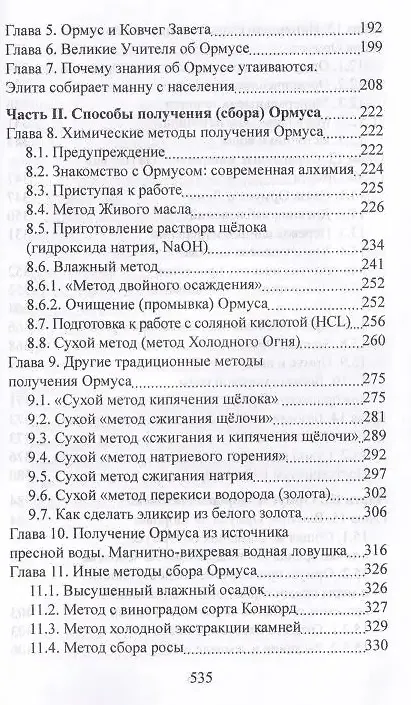 Глава 5. Ормус и Ковчег Завета 192
Глава 6. Великие Учителя об Ормусе 199
Глава 7. Почему знания об Ормусе утаиваются. Элита собирает манну с населения 208

Часть II. Способы получения (сбора) Ормуса 222
Глава 8. Химические методы получения Ормуса 222
8.1. Предупреждение 222
8.2. Знакомство с Ормусом: современная алхимия 224
8.3. Приступая к работе 225
8.4. Метод Живого масла 226
8.5. Приготовление раствора щёлока (гидроксида натрия, NaOH) 234
8.6. Влажный метод 241
8.6.1. «Метод двойного осаждения» 252
8.6.2. Очищение (промывка) Ормуса 252
8.7. Подготовка к работе с соляной кислотой (HCL) 256
8.8. Сухой метод (метод Холодного Огня) 260
Глава 9. Другие традиционные методы получения Ормуса 275
9.1. «Сухой метод кипячения щёлока» 275
9.2. Сухой «метод сжигания щёлочи» 281
9.3. Сухой метод «сжигания и кипячения щёлочи» 289
9.4. Сухой «метод натриевого горения» 292
9.5. Сухой метод сжигания натрия 297
9.6. Сухой «метод перекиси водорода (золота) 302
9.7. Как сделать эликсир из белого золота 306
Глава 10. Получение Ормуса из источника пресной воды. Магнитно-вихревая водная ловушка 316
Глава 11. Иные методы сбора Ормуса 326
11.1. Высушенный влажный осадок 326
11.2. Метод с виноградом сорта Конкорд 327
11.3. Метод холодной экстракции камней 329
11.4. Метод сбора росы 330

535